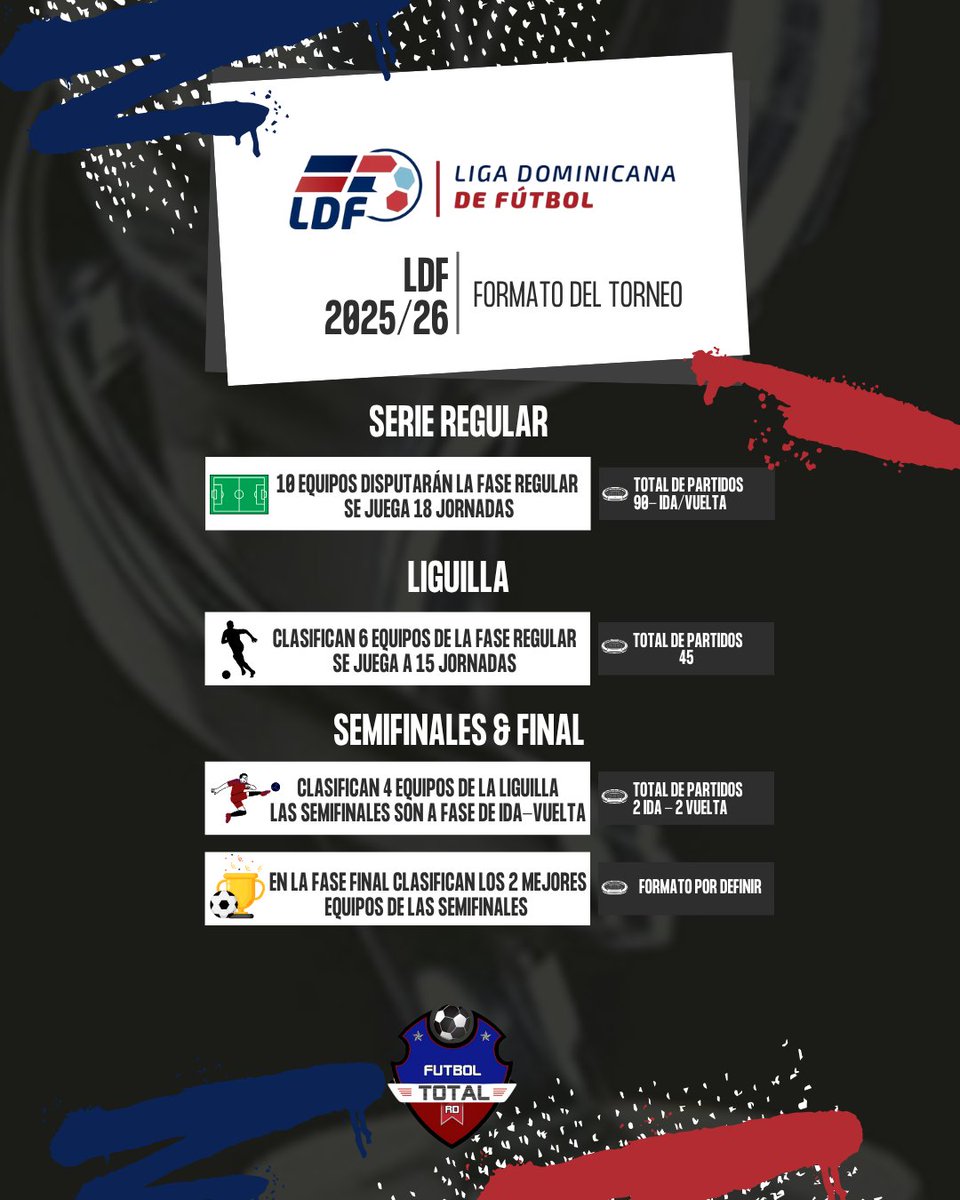 LDF LIGA DOMINICANA DE FÚTBOL

LDF 2025/26 FORMATO DEL TORNEO

SERIE REGULAR

10 EQUIPOS DISPUTARÁN LA FASE REGULAR SE JUEGA 18 JORNADAS

TOTAL DE PARTIDOS 90- IDA/VUELTA

LIGUILLA

CLASIFICAN 6 EQUIPOS DE LA FASE REGULAR SE JUEGA A 15 JORNADAS

TOTAL DE PARTIDOS 45

SEMIFINALES & FINAL

CLASIFICAN 4 EQUIPOS DE LA LIGUILLA LAS SEMIFINALES SON A FASE DE IDA-VUELTA

TOTAL DE PARTIDOS 2 IDA - 2 VUELTA

EN LA FASE FINAL CLASIFICAN LOS 2 MEJORES EQUIPOS DE LAS SEMIFINALES

FORMATO POR DEFINIR

FUTBOL TOTAL RD